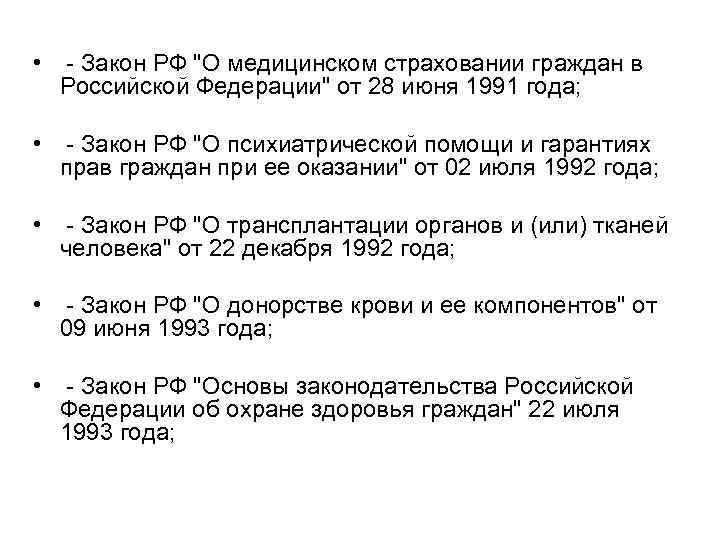 • - Закон РФ "О медицинском страховании граждан в Российской Федерации" от 28 июня 1991 года;

• - Закон РФ "О психиатрической помощи и гарантиях прав граждан при ее оказании" от 02 июля 1992 года;

• - Закон РФ "О трансплантации органов и (или) тканей человека" от 22 декабря 1992 года;

• - Закон РФ "О донорстве крови и ее компонентов" от 09 июня 1993 года;

• - Закон РФ "Основы законодательства Российской Федерации об охране здоровья граждан" 22 июля 1993 года;